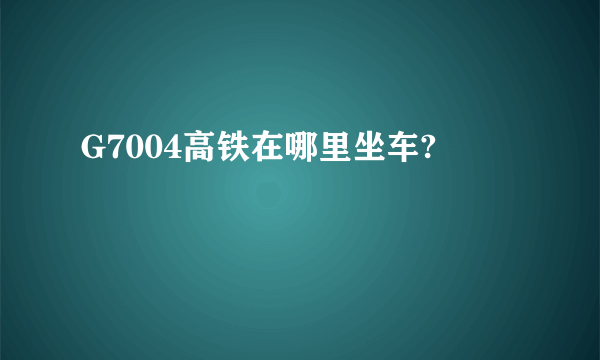 G7004高铁在哪里坐车?